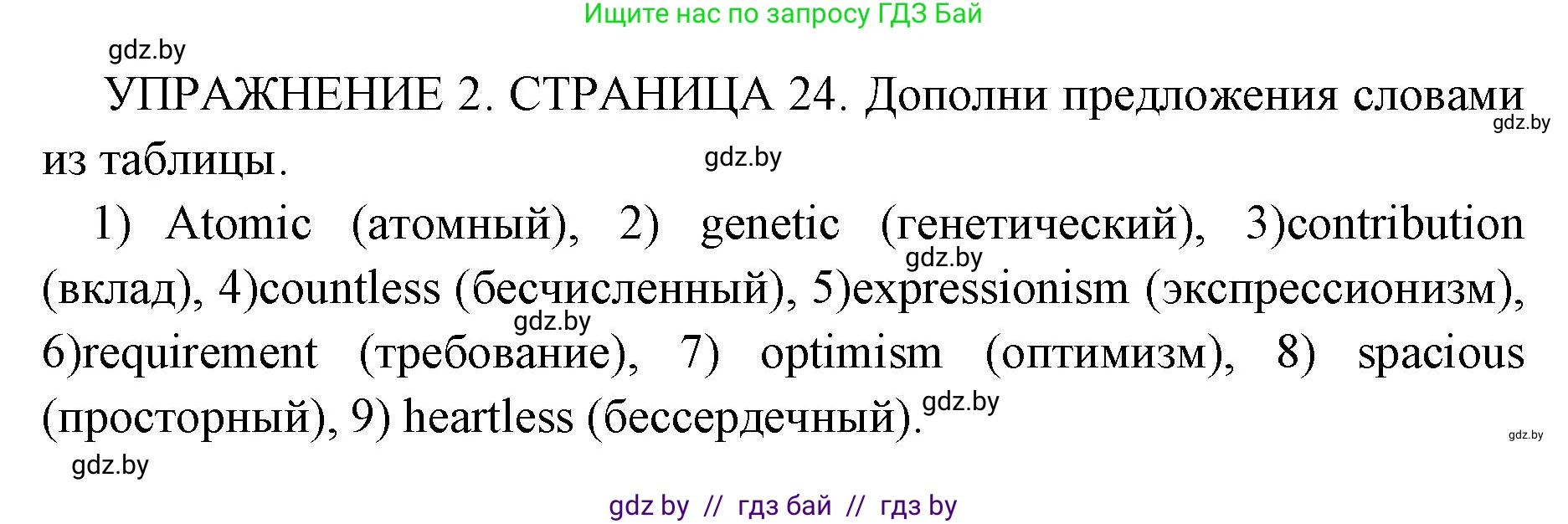 Ищите нас по запросу ГДЗ Бай

gdz.by

УПРАЖНЕНИЕ 2. СТРАНИЦА 24. Дополни предложения словами из таблицы.

gdz.by

gdz.by

1) Atomic (атомный), 2) genetic (генетический), 3)contribution (вклад), 4)countless (бесчисленный), 5)expressionism (экспрессионизм), 6)requirement (требование), 7) optimism (оптимизм), 8) spacious (просторный), 9) heartless (бессердечный).

gdz.by

gdz.by

gdz.by

gdz.by

gdz.by

gdz by // гдз бай // гдз by